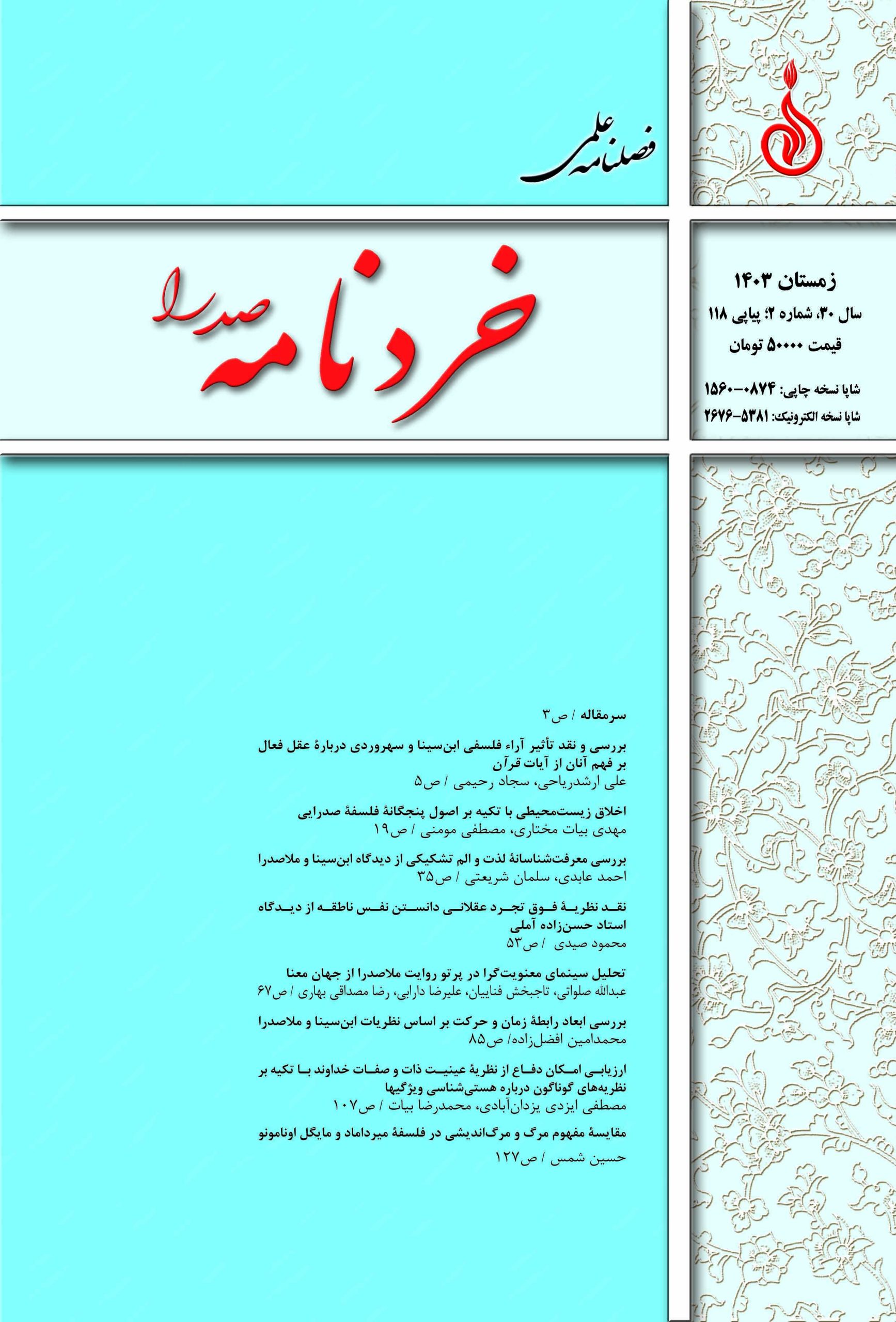 فصلنامه علمی

خردنامه صدرا

زمستان ۱۴۰۳
سال ۳۰، شماره ۲؛ پیاپی ۱۱۸
قیمت ۵۰۰۰۰ تومان

شاپا نسخه چاپی: ۰۸۷۴-۱۵۶۰
شاپا نسخه الکترونیک: ۵۳۸۱-۲۶۷۶

سرمقاله / ص۳

بررسی و نقد تأثیر آراء فلسفی ابن‌سینا و سهروردی دربارهٔ عقل فعال بر فهم آنان از آیات قرآن
علی ارشدریاحی، سجاد رحیمی / ص۵

اخلاق زیست‌محیطی با تکیه بر اصول پنجگانهٔ فلسفهٔ صدرایی
مهدی بیات مختاری، مصطفی مومنی / ص۱۹

بررسی معرفت‌شناسانهٔ لذت و الم تشکیکی از دیدگاه ابن‌سینا و ملاصدرا
احمد عابدی، سلمان شریعتی / ص۳۵

نقد نظریهٔ فوق تجرد عقلانی دانستن نفس ناطقه از دیدگاه استاد حسن‌زاده آملی
محمود صیدی / ص۵۳

تحلیل سینمای معنویت‌گرا در پرتو روایت ملاصدرا از جهان معنا
عبدالله صلواتی، تاجبخش فناییان، علیرضا دارابی، رضا مصداقی بهاری / ص۶۷

بررسی ابعاد رابطهٔ زمان و حرکت بر اساس نظریات ابن‌سینا و ملاصدرا
محمدامین افضل‌زاده/ ص۸۵

ارزیابی امکان دفاع از نظریهٔ عینیت ذات و صفات خداوند با تکیه بر نظریه‌های گوناگون درباره هستی‌شناسی ویژگیها
مصطفی ایزدی یزدان‌آبادی، محمدرضا بیات / ص۱۰۷

مقایسهٔ مفهوم مرگ و مرگ‌اندیشی در فلسفهٔ میرداماد و مایگل اونامونو
حسین شمس / ص۱۲۷